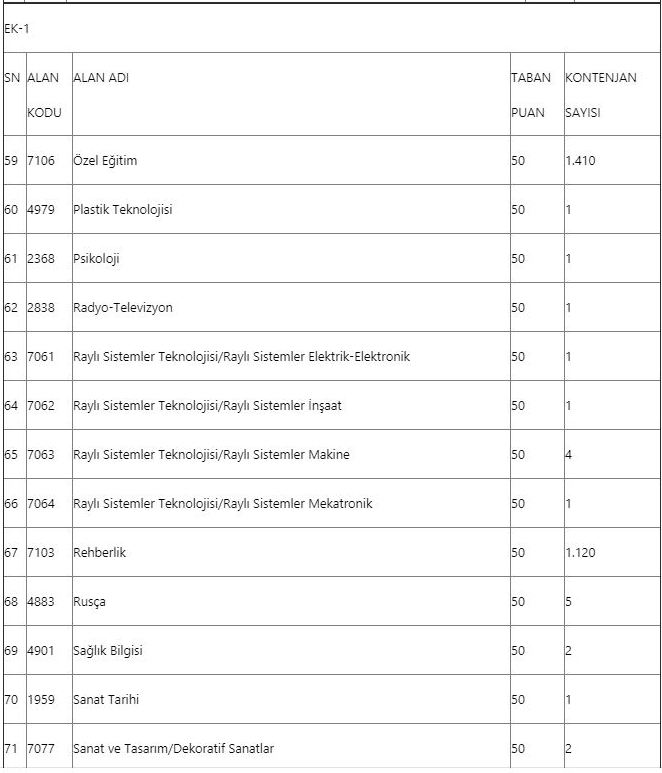 EK-1

| SN | ALAN KODU | ALAN ADI | TABAN PUAN | KONTENJAN SAYISI |
|---|---|---|---|---|
| 59 | 7106 | Özel Eğitim | 50 | 1.410 |
| 60 | 4979 | Plastik Teknolojisi | 50 | 1 |
| 61 | 2368 | Psikoloji | 50 | 1 |
| 62 | 2838 | Radyo-Televizyon | 50 | 1 |
| 63 | 7061 | Raylı Sistemler Teknolojisi/Raylı Sistemler Elektrik-Elektronik | 50 | 1 |
| 64 | 7062 | Raylı Sistemler Teknolojisi/Raylı Sistemler İnşaat | 50 | 1 |
| 65 | 7063 | Raylı Sistemler Teknolojisi/Raylı Sistemler Makine | 50 | 4 |
| 66 | 7064 | Raylı Sistemler Teknolojisi/Raylı Sistemler Mekatronik | 50 | 1 |
| 67 | 7103 | Rehberlik | 50 | 1.120 |
| 68 | 4883 | Rusça | 50 | 5 |
| 69 | 4901 | Sağlık Bilgisi | 50 | 2 |
| 70 | 1959 | Sanat Tarihi | 50 | 1 |
| 71 | 7077 | Sanat ve Tasarım/Dekoratif Sanatlar | 50 | 2 |